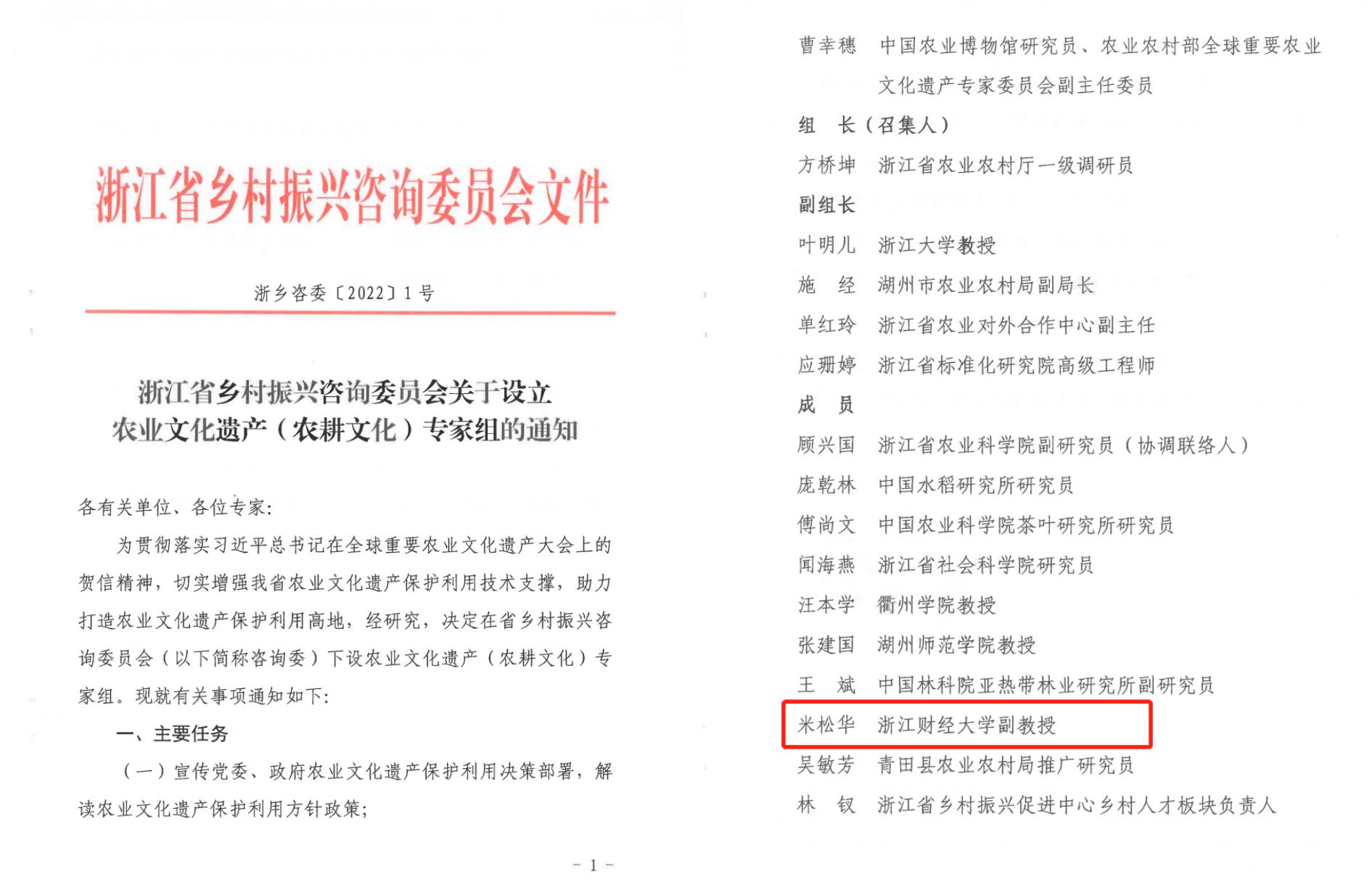 浙江省乡村振兴咨询委员会文件

浙乡咨委〔2022〕1号

浙江省乡村振兴咨询委员会关于设立
农业文化遗产（农耕文化）专家组的通知

各有关单位、各位专家：

为贯彻落实习近平总书记在全球重要农业文化遗产大会上的贺信精神，切实增强我省农业文化遗产保护利用技术支撑，助力打造农业文化遗产保护利用高地，经研究，决定在省乡村振兴咨询委员会（以下简称咨询委）下设农业文化遗产（农耕文化）专家组。现就有关事项通知如下：

一、主要任务

（一）宣传党委、政府农业文化遗产保护利用决策部署，解读农业文化遗产保护利用方针政策；

- 1 -

曹幸穗 中国农业博物馆研究员、农业农村部全球重要农业文化遗产专家委员会副主任委员

组 长（召集人）

方桥坤 浙江省农业农村厅一级调研员

副组长

叶明儿 浙江大学教授

施 经 湖州市农业农村局副局长

单红玲 浙江省农业对外合作中心副主任

应珊婷 浙江省标准化研究院高级工程师

成 员

顾兴国 浙江省农业科学院副研究员（协调联络人）

庞乾林 中国水稻研究所研究员

傅尚文 中国农业科学院茶叶研究所研究员

闻海燕 浙江省社会科学院研究员

汪本学 衢州学院教授

张建国 湖州师范学院教授

王 斌 中国林科院亚热带林业研究所副研究员

米松华 浙江财经大学副教授

吴敏芳 青田县农业农村局推广研究员

林 钗 浙江省乡村振兴促进中心乡村人才板块负责人